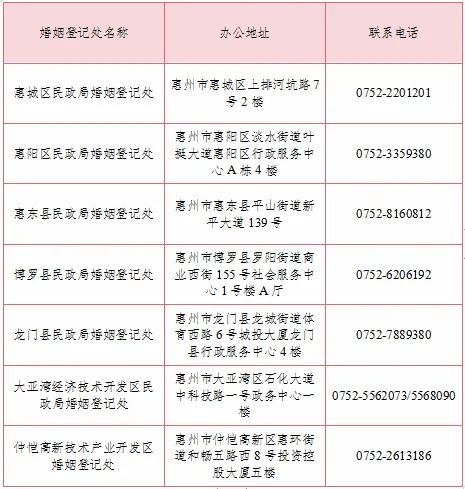 | 婚姻登记处名称 | 办公地址 | 联系电话 |
|---|---|---|
| 惠城区民政局婚姻登记处 | 惠州市惠城区上排河坑路7号2楼 | 0752-2201201 |
| 惠阳区民政局婚姻登记处 | 惠州市惠阳区淡水街道叶挺大道惠阳区行政服务中心A栋4楼 | 0752-3359380 |
| 惠东县民政局婚姻登记处 | 惠州市惠东县平山街道新平大道139号 | 0752-8160812 |
| 博罗县民政局婚姻登记处 | 惠州市博罗县罗阳街道商业西街155号社会服务中心1号楼A厅 | 0752-6206192 |
| 龙门县民政局婚姻登记处 | 惠州市龙门县龙城街道体育西路6号城投大厦龙门县行政服务中心4楼 | 0752-7889380 |
| 大亚湾经济技术开发区民政局婚姻登记处 | 惠州市大亚湾区石化大道中科技路一号政务中心一楼 | 0752-5562073/5568090 |
| 仲恺高新技术产业开发区婚姻登记处 | 惠州市仲恺高新区惠环街道和畅五路西8号投资控股大厦五楼 | 0752-2613186 |